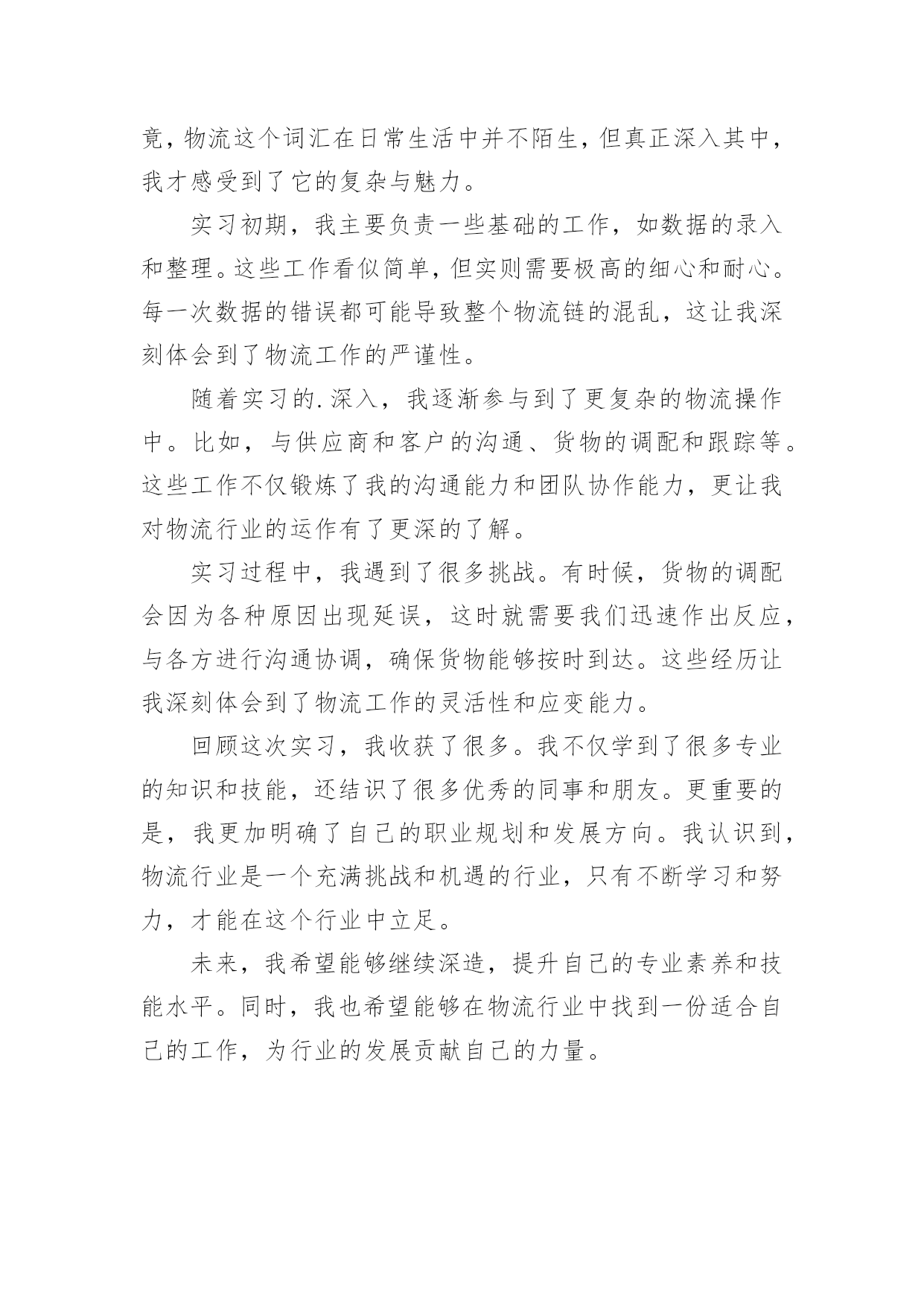 竟，物流这个词汇在日常生活中并不陌生，但真正深入其中，我才感受到了它的复杂与魅力。

实习初期，我主要负责一些基础的工作，如数据的录入和整理。这些工作看似简单，但实则需要极高的细心和耐心。每一次数据的错误都可能导致整个物流链的混乱，这让我深刻体会到了物流工作的严谨性。

随着实习的.深入，我逐渐参与到了更复杂的物流操作中。比如，与供应商和客户的沟通、货物的调配和跟踪等。这些工作不仅锻炼了我的沟通能力和团队协作能力，更让我对物流行业的运作有了更深的了解。

实习过程中，我遇到了很多挑战。有时候，货物的调配会因为各种原因出现延误，这时就需要我们迅速作出反应，与各方进行沟通协调，确保货物能够按时到达。这些经历让我深刻体会到了物流工作的灵活性和应变能力。

回顾这次实习，我收获了很多。我不仅学到了很多专业的知识和技能，还结识了很多优秀的同事和朋友。更重要的是，我更加明确了自己的职业规划和发展方向。我认识到，物流行业是一个充满挑战和机遇的行业，只有不断学习和努力，才能在这个行业中立足。

未来，我希望能够继续深造，提升自己的专业素养和技能水平。同时，我也希望能够在物流行业中找到一份适合自己的工作，为行业的发展贡献自己的力量。